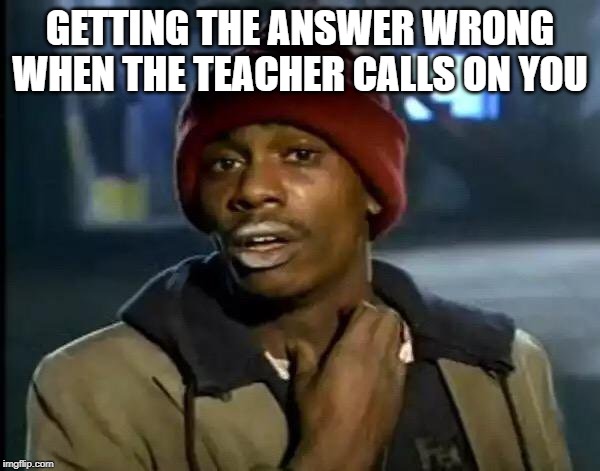 GETTING THE ANSWER WRONG WHEN THE TEACHER CALLS ON YOU

imgflip.com